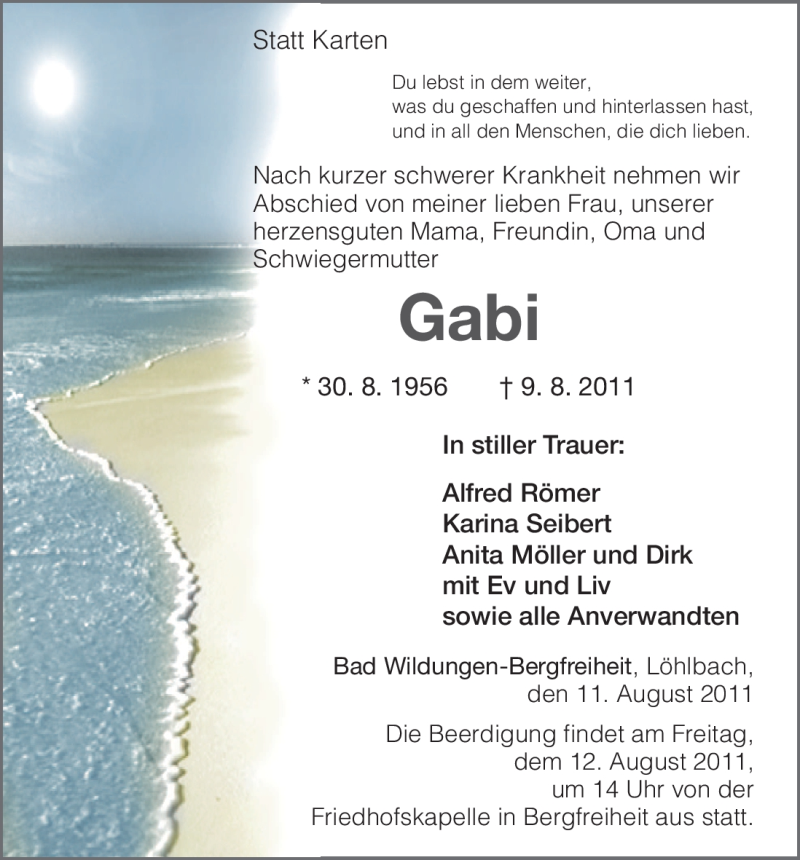 Statt Karten

Du lebst in dem weiter,
was du geschaffen und hinterlassen hast,
und in all den Menschen, die dich lieben.

Nach kurzer schwerer Krankheit nehmen wir Abschied von meiner lieben Frau, unserer herzensguten Mama, Freundin, Oma und Schwiegermutter

Gabi

* 30. 8. 1956 † 9. 8. 2011

In stiller Trauer:

Alfred Römer
Karina Seibert
Anita Möller und Dirk
mit Ev und Liv
sowie alle Anverwandten

Bad Wildungen-Bergfreiheit, Löhlbach,
den 11. August 2011

Die Beerdigung findet am Freitag,
dem 12. August 2011,
um 14 Uhr von der
Friedhofskapelle in Bergfreiheit aus statt.